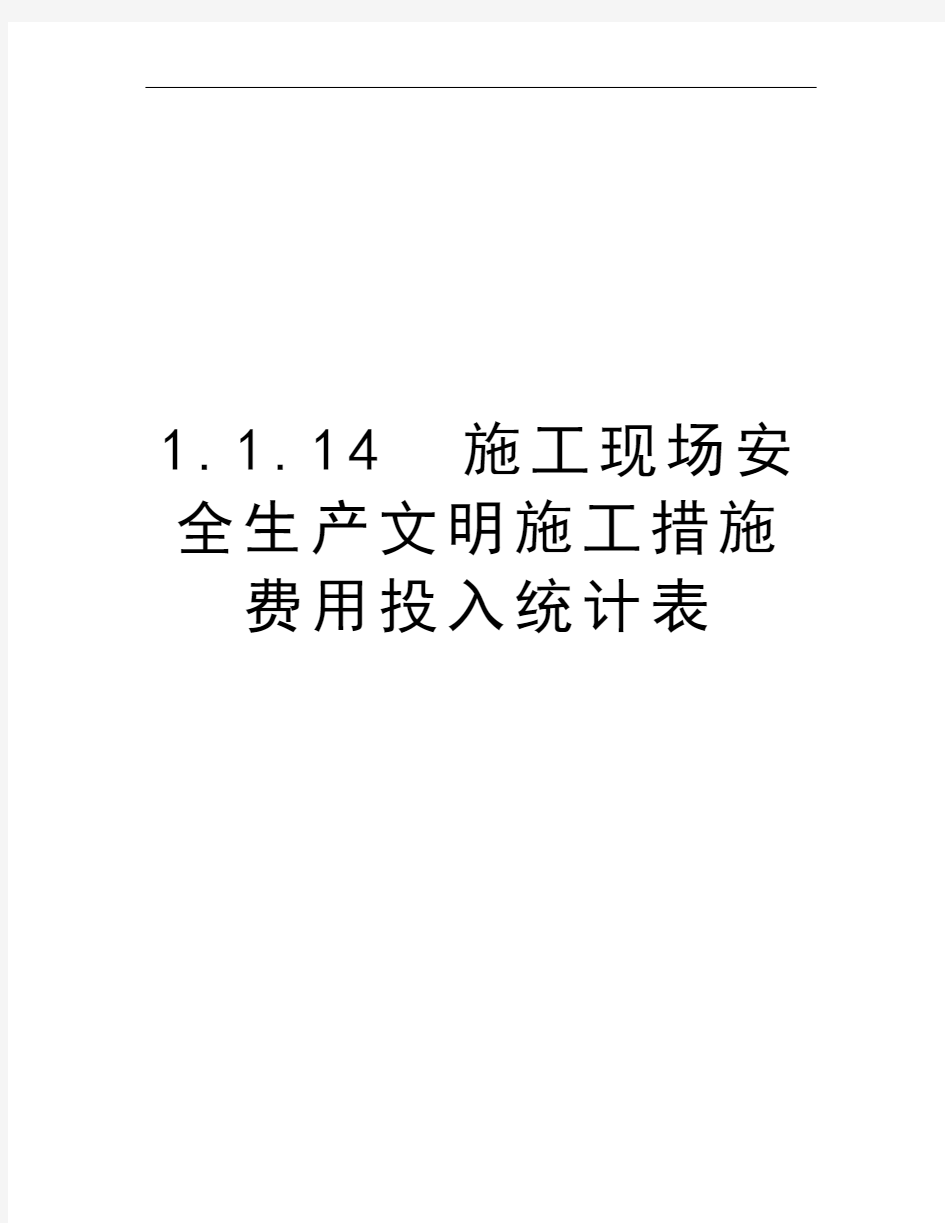 1.1.14 施工现场安全生产文明施工措施费用投入统计表